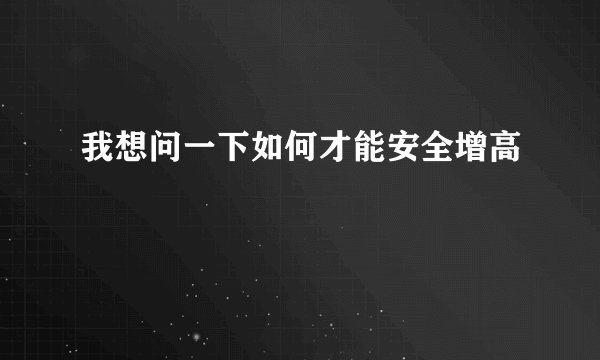 我想问一下如何才能安全增高